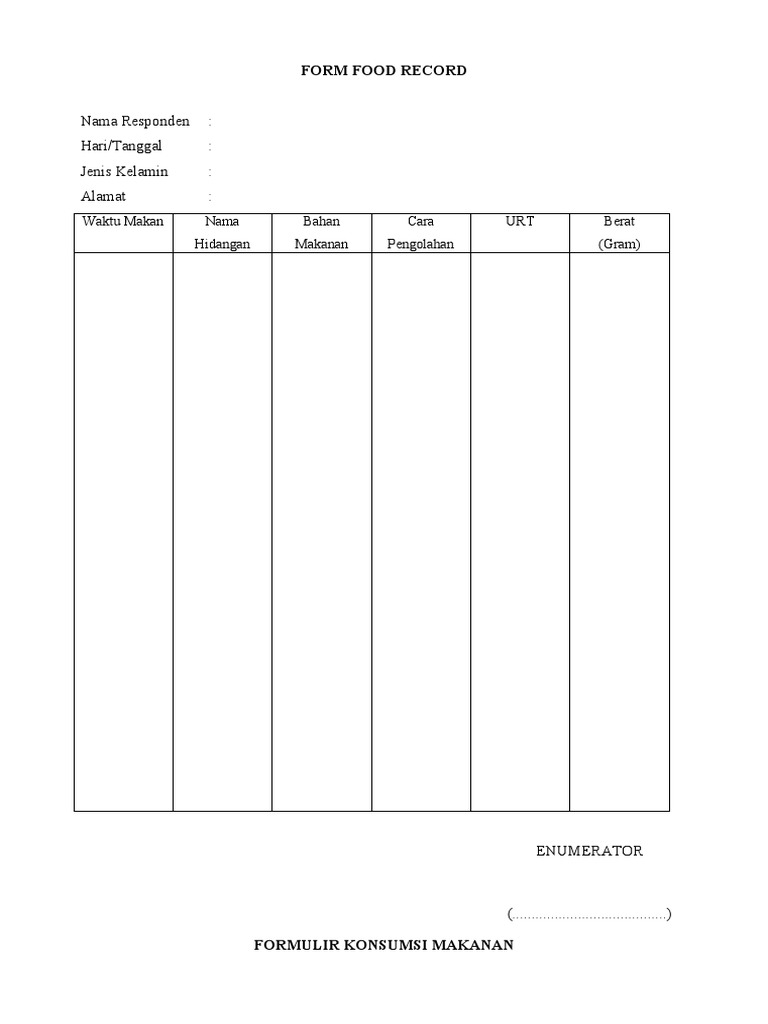 FORM FOOD RECORD

Nama Responden :
Hari/Tanggal :
Jenis Kelamin :
Alamat :

| Waktu Makan | Nama Hidangan | Bahan Makanan | Cara Pengolahan | URT | Berat (Gram) |
|---|---|---|---|---|---|
| | | | | | |

ENUMERATOR

(.......................................)

FORMULIR KONSUMSI MAKANAN